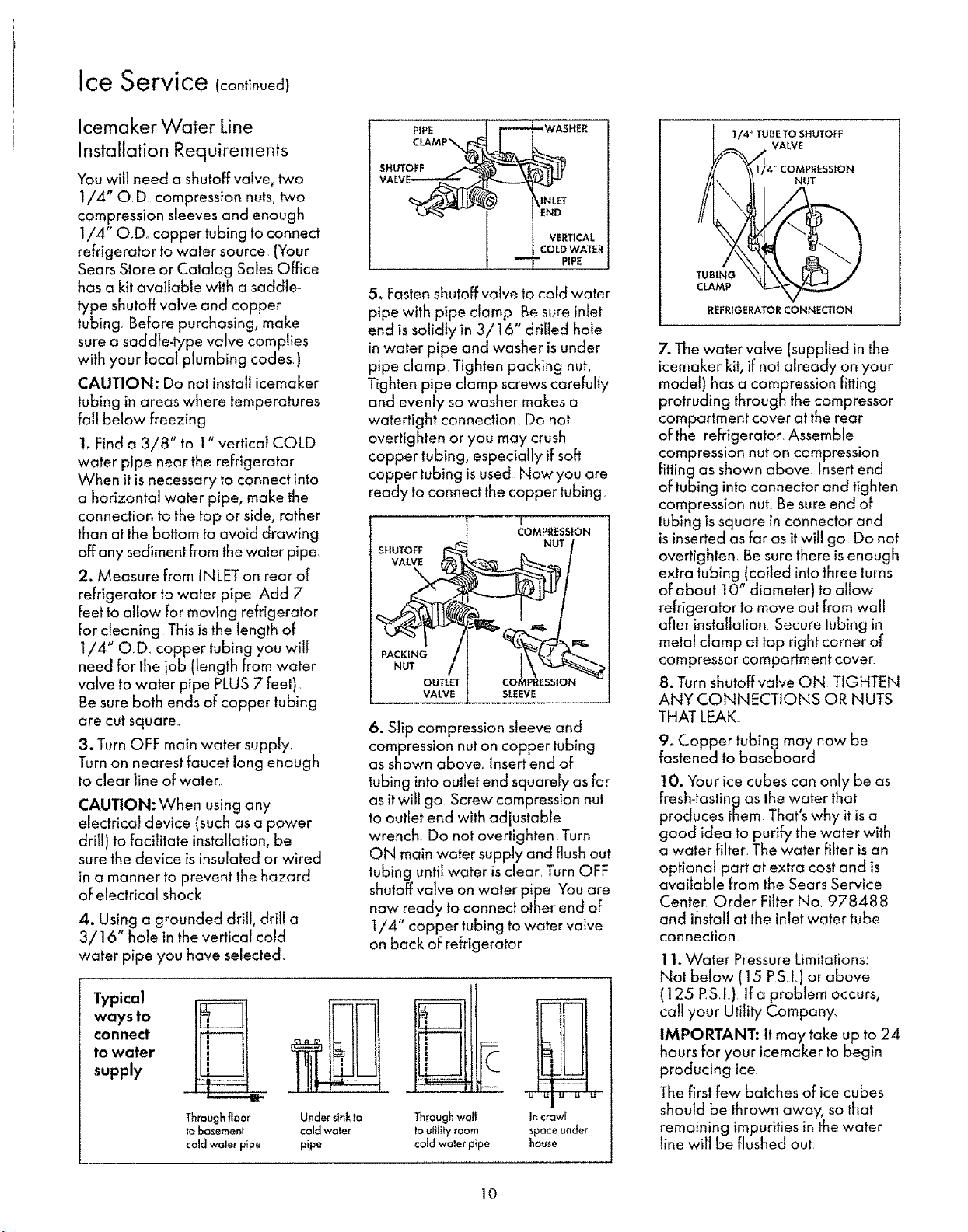 Ice Service (continued)

Icemaker Water Line Installation Requirements

You will need a shutoff valve, two 1/4" O.D. compression nuts, two compression sleeves and enough 1/4" O.D. copper tubing to connect refrigerator to water source. (Your Sears Store or Catalog Sales Office has a kit available with a saddle-type shutoff valve and copper tubing. Before purchasing, make sure a saddle-type valve complies with your local plumbing codes.)

CAUTION: Do not install icemaker tubing in areas where temperatures fall below freezing.

1. Find a 3/8" to 1" vertical COLD water pipe near the refrigerator. When it is necessary to connect into a horizontal water pipe, make the connection to the top or side, rather than at the bottom to avoid drawing off any sediment from the water pipe.

2. Measure from INLET on rear of refrigerator to water pipe. Add 7 feet to allow for moving refrigerator for cleaning. This is the length of 1/4" O.D. copper tubing you will need for the job (length from water valve to water pipe PLUS 7 feet). Be sure both ends of copper tubing are cut square.

3. Turn OFF main water supply. Turn on nearest faucet long enough to clear line of water.

CAUTION: When using any electrical device (such as a power drill) to facilitate installation, be sure the device is insulated or wired in a manner to prevent the hazard of electrical shock.

4. Using a grounded drill, drill a 3/16" hole in the vertical cold water pipe you have selected.

PIPE CLAMP
WASHER
SHUTOFF VALVE
INLET END
VERTICAL COLD WATER PIPE

5. Fasten shutoff valve to cold water pipe with pipe clamp. Be sure inlet end is solidly in 3/16" drilled hole in water pipe and washer is under pipe clamp. Tighten packing nut. Tighten pipe clamp screws carefully and evenly so washer makes a watertight connection. Do not overtighten or you may crush copper tubing, especially if soft copper tubing is used. Now you are ready to connect the copper tubing.

SHUTOFF VALVE
COMPRESSION NUT
PACKING NUT
OUTLET VALVE
COMPRESSION SLEEVE

6. Slip compression sleeve and compression nut on copper tubing as shown above. Insert end of tubing into outlet end squarely as far as it will go. Screw compression nut to outlet end with adjustable wrench. Do not overtighten. Turn ON main water supply and flush out tubing until water is clear. Turn OFF shutoff valve on water pipe. You are now ready to connect other end of 1/4" copper tubing to water valve on back of refrigerator.

1/4" TUBE TO SHUTOFF VALVE
1/4" COMPRESSION NUT
TUBING CLAMP
REFRIGERATOR CONNECTION

7. The water valve (supplied in the icemaker kit, if not already on your model) has a compression fitting protruding through the compressor compartment cover at the rear of the refrigerator. Assemble compression nut on compression fitting as shown above. Insert end of tubing into connector and tighten compression nut. Be sure end of tubing is square in connector and is inserted as far as it will go. Do not overtighten. Be sure there is enough extra tubing (coiled into three turns of about 10" diameter) to allow refrigerator to move out from wall after installation. Secure tubing in metal clamp at top right corner of compressor compartment cover.

8. Turn shutoff valve ON. TIGHTEN ANY CONNECTIONS OR NUTS THAT LEAK.

9. Copper tubing may now be fastened to baseboard.

10. Your ice cubes can only be as fresh-tasting as the water that produces them. That's why it is a good idea to purify the water with a water filter. The water filter is an optional part at extra cost and is available from the Sears Service Center. Order Filter No. 978488 and install at the inlet water tube connection.

11. Water Pressure Limitations: Not below (15 P.S.I.) or above (125 P.S.I.). If a problem occurs, call your Utility Company.

IMPORTANT: It may take up to 24 hours for your icemaker to begin producing ice.

The first few batches of ice cubes should be thrown away, so that remaining impurities in the water line will be flushed out.

Typical ways to connect to water supply

Through floor to basement cold water pipe
Under sink to cold water pipe
Through wall to utility room cold water pipe
In crawl space under house

10